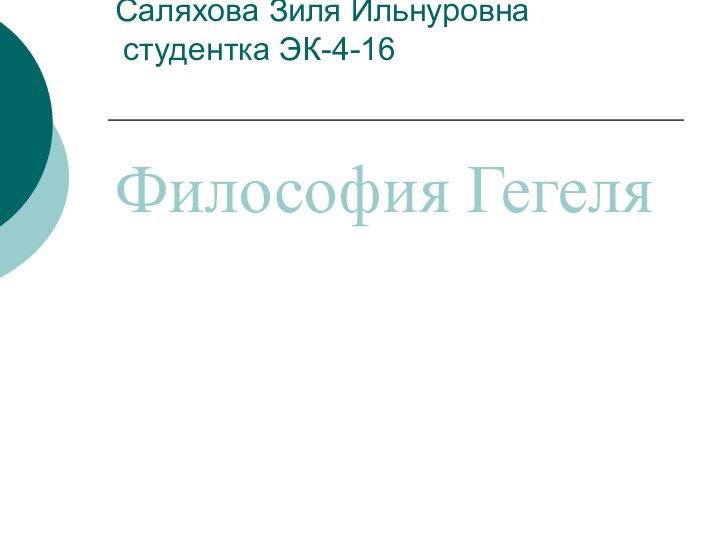 Саляхова Зиля Ильнуровна
студентка ЭК-4-16

Философия Гегеля